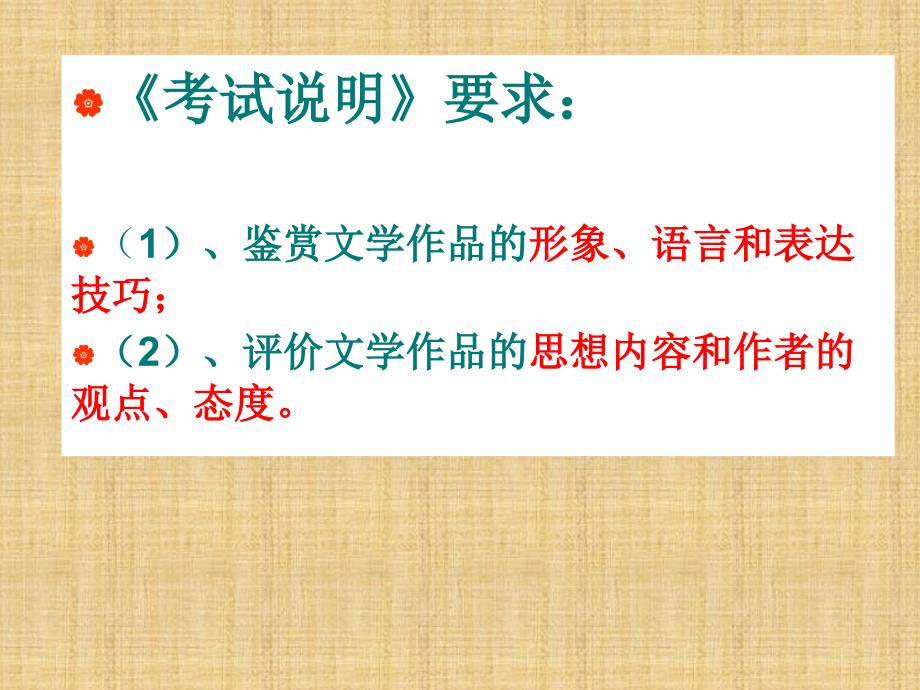 《考试说明》要求：

（1）、鉴赏文学作品的形象、语言和表达技巧；

（2）、评价文学作品的思想内容和作者的观点、态度。